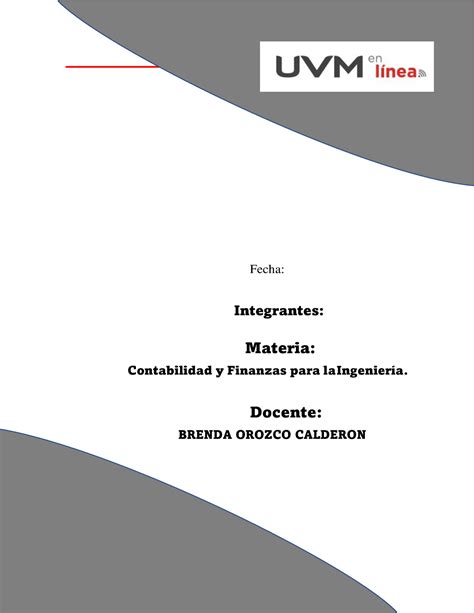 UVM en línea

Fecha:

Integrantes:

Materia:
Contabilidad y Finanzas para laIngeniería.

Docente:
BRENDA OROZCO CALDERON